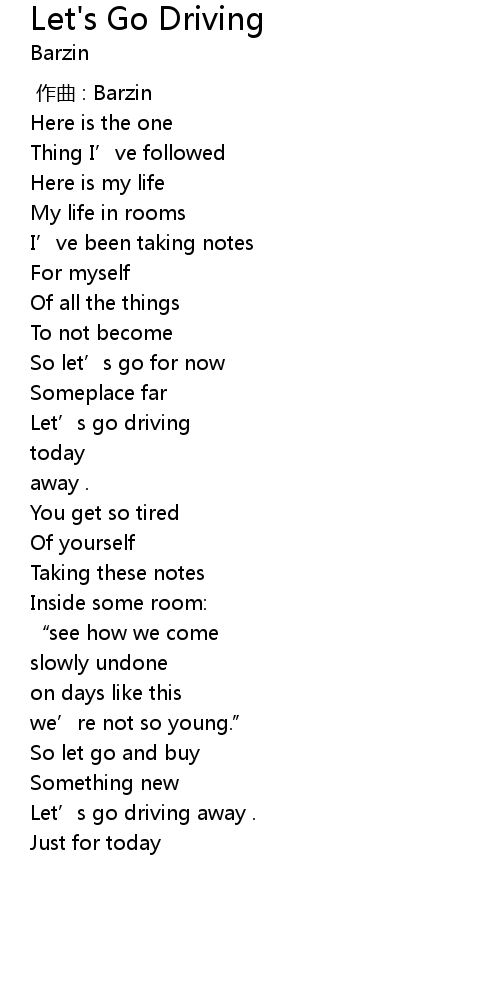 Let's Go Driving
Barzin

作曲 : Barzin
Here is the one
Thing I’ve followed
Here is my life
My life in rooms
I’ve been taking notes
For myself
Of all the things
To not become
So let’s go for now
Someplace far
Let’s go driving
today
away .
You get so tired
Of yourself
Taking these notes
Inside some room:
“see how we come
slowly undone
on days like this
we’re not so young.”
So let go and buy
Something new
Let’s go driving away .
Just for today